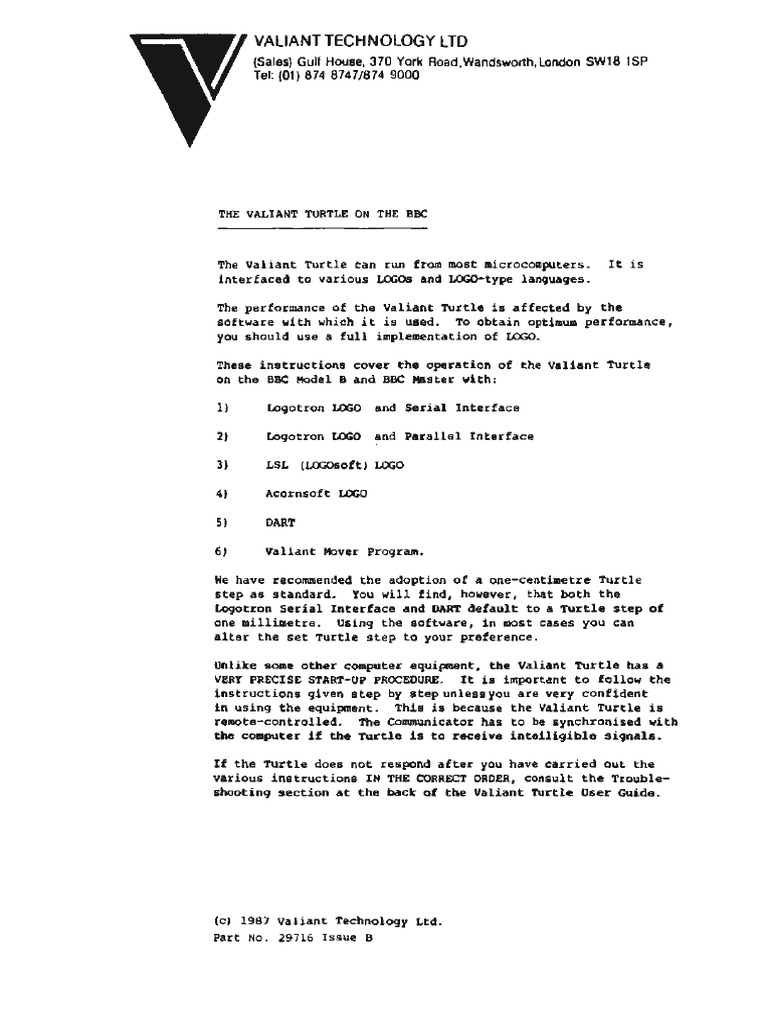 VALIANT TECHNOLOGY LTD
(Sales) Gull House, 370 York Road, Wandsworth, London SW18 1SP
Tel: (01) 874 8747/874 9000

THE VALIANT TURTLE ON THE BBC

The Valiant Turtle can run from most microcomputers. It is interfaced to various LOGOs and LOGO-type languages.

The performance of the Valiant Turtle is affected by the software with which it is used. To obtain optimum performance, you should use a full implementation of LOGO.

These instructions cover the operation of the Valiant Turtle on the BBC Model B and BBC Master with:

1) Logotron LOGO and Serial Interface

2) Logotron LOGO and Parallel Interface

3) LSL (LOGOsoft) LOGO

4) Acornsoft LOGO

5) DART

6) Valiant Mover Program.

We have recommended the adoption of a one-centimetre Turtle step as standard. You will find, however, that both the Logotron Serial Interface and DART default to a Turtle step of one millimetre. Using the software, in most cases you can alter the set Turtle step to your preference.

Unlike some other computer equipment, the Valiant Turtle has a VERY PRECISE START-UP PROCEDURE. It is important to follow the instructions given step by step unless you are very confident in using the equipment. This is because the Valiant Turtle is remote-controlled. The Communicator has to be synchronised with the computer if the Turtle is to receive intelligible signals.

If the Turtle does not respond after you have carried out the various instructions IN THE CORRECT ORDER, consult the Troubleshooting section at the back of the Valiant Turtle User Guide.

(c) 1987 Valiant Technology Ltd.
Part No. 29716 Issue B